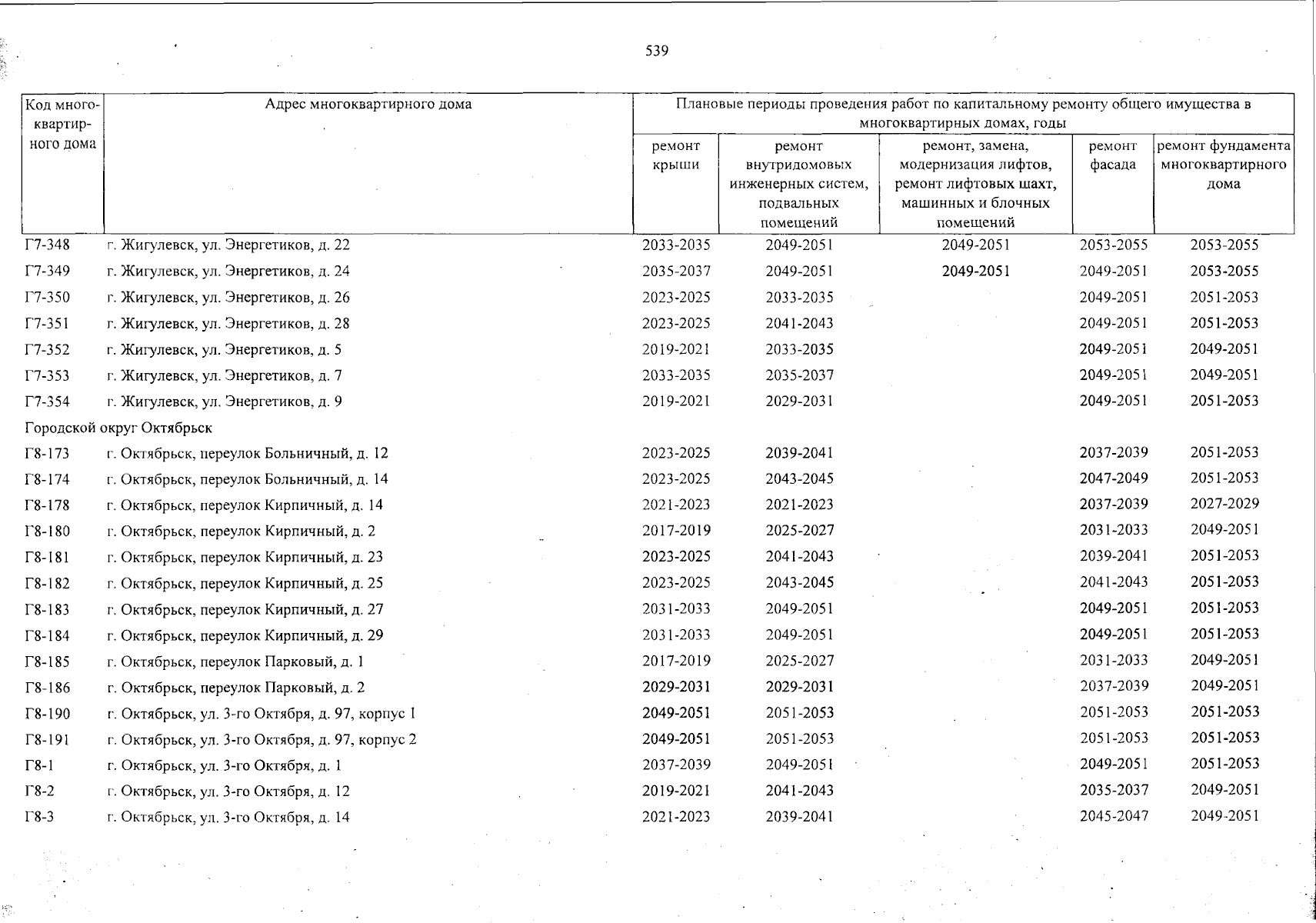 539

| Код многоквартирного дома | Адрес многоквартирного дома | Плановые периоды проведения работ по капитальному ремонту общего имущества в многоквартирных домах, годы | | | | |
|---|---|---|---|---|---|---|
| | | ремонт крыши | ремонт внутридомовых инженерных систем, подвальных помещений | ремонт, замена, модернизация лифтов, ремонт лифтовых шахт, машинных и блочных помещений | ремонт фасада | ремонт фундамента многоквартирного дома |
| Г7-348 | г. Жигулевск, ул. Энергетиков, д. 22 | 2033-2035 | 2049-2051 | 2049-2051 | 2053-2055 | 2053-2055 |
| Г7-349 | г. Жигулевск, ул. Энергетиков, д. 24 | 2035-2037 | 2049-2051 | 2049-2051 | 2049-2051 | 2053-2055 |
| Г7-350 | г. Жигулевск, ул. Энергетиков, д. 26 | 2023-2025 | 2033-2035 | | 2049-2051 | 2051-2053 |
| Г7-351 | г. Жигулевск, ул. Энергетиков, д. 28 | 2023-2025 | 2041-2043 | | 2049-2051 | 2051-2053 |
| Г7-352 | г. Жигулевск, ул. Энергетиков, д. 5 | 2019-2021 | 2033-2035 | | 2049-2051 | 2049-2051 |
| Г7-353 | г. Жигулевск, ул. Энергетиков, д. 7 | 2033-2035 | 2035-2037 | | 2049-2051 | 2049-2051 |
| Г7-354 | г. Жигулевск, ул. Энергетиков, д. 9 | 2019-2021 | 2029-2031 | | 2049-2051 | 2051-2053 |
| Городской округ Октябрьск | | | | | | |
| Г8-173 | г. Октябрьск, переулок Больничный, д. 12 | 2023-2025 | 2039-2041 | | 2037-2039 | 2051-2053 |
| Г8-174 | г. Октябрьск, переулок Больничный, д. 14 | 2023-2025 | 2043-2045 | | 2047-2049 | 2051-2053 |
| Г8-178 | г. Октябрьск, переулок Кирпичный, д. 14 | 2021-2023 | 2021-2023 | | 2037-2039 | 2027-2029 |
| Г8-180 | г. Октябрьск, переулок Кирпичный, д. 2 | 2017-2019 | 2025-2027 | | 2031-2033 | 2049-2051 |
| Г8-181 | г. Октябрьск, переулок Кирпичный, д. 23 | 2023-2025 | 2041-2043 | | 2039-2041 | 2051-2053 |
| Г8-182 | г. Октябрьск, переулок Кирпичный, д. 25 | 2023-2025 | 2043-2045 | | 2041-2043 | 2051-2053 |
| Г8-183 | г. Октябрьск, переулок Кирпичный, д. 27 | 2031-2033 | 2049-2051 | | 2049-2051 | 2051-2053 |
| Г8-184 | г. Октябрьск, переулок Кирпичный, д. 29 | 2031-2033 | 2049-2051 | | 2049-2051 | 2051-2053 |
| Г8-185 | г. Октябрьск, переулок Парковый, д. 1 | 2017-2019 | 2025-2027 | | 2031-2033 | 2049-2051 |
| Г8-186 | г. Октябрьск, переулок Парковый, д. 2 | 2029-2031 | 2029-2031 | | 2037-2039 | 2049-2051 |
| Г8-190 | г. Октябрьск, ул. 3-го Октября, д. 97, корпус 1 | 2049-2051 | 2051-2053 | | 2051-2053 | 2051-2053 |
| Г8-191 | г. Октябрьск, ул. 3-го Октября, д. 97, корпус 2 | 2049-2051 | 2051-2053 | | 2051-2053 | 2051-2053 |
| Г8-1 | г. Октябрьск, ул. 3-го Октября, д. 1 | 2037-2039 | 2049-2051 | | 2049-2051 | 2051-2053 |
| Г8-2 | г. Октябрьск, ул. 3-го Октября, д. 12 | 2019-2021 | 2041-2043 | | 2035-2037 | 2049-2051 |
| Г8-3 | г. Октябрьск, ул. 3-го Октября, д. 14 | 2021-2023 | 2039-2041 | | 2045-2047 | 2049-2051 |